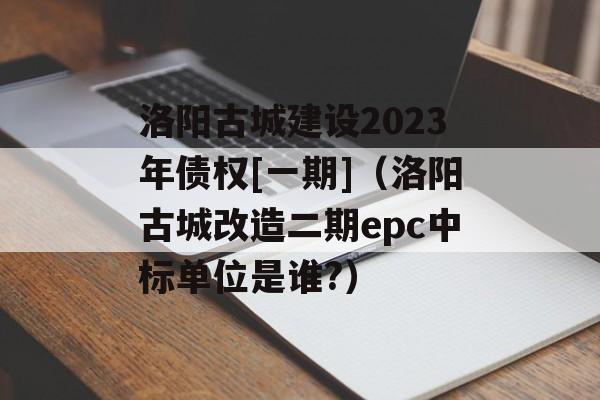 洛阳古城建设2023年债权[一期]（洛阳古城改造二期epc中标单位是谁?）